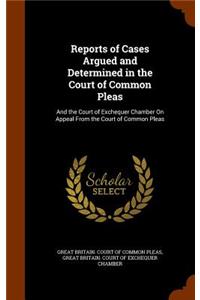 Reports of Cases Argued and Determined in the Court of Common Pleas

And the Court of Exchequer Chamber On Appeal From the Court of Common Pleas

Scholar SELECT

GREAT BRITAIN. COURT OF COMMON PLEAS, GREAT BRITAIN. COURT OF EXCHEQUER CHAMBER